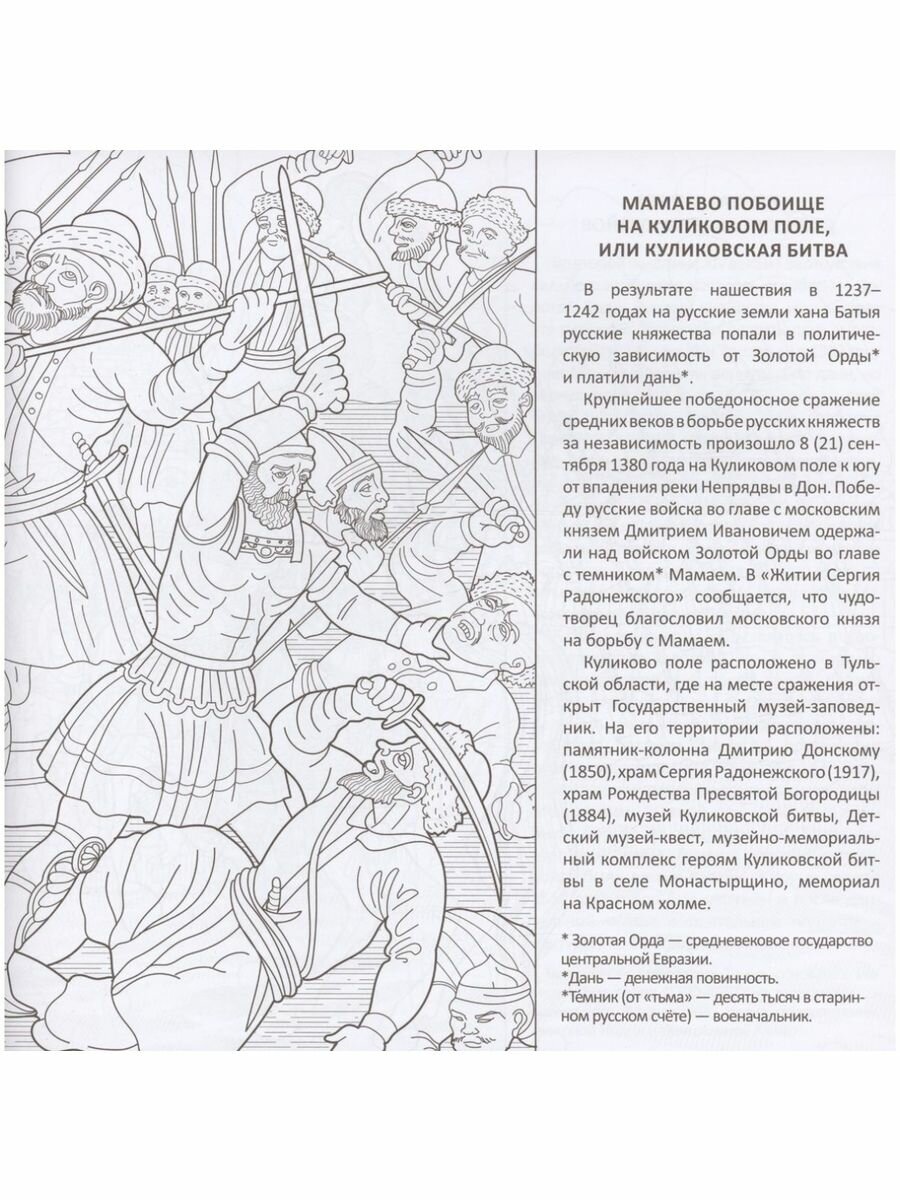 МАМАЕВО ПОБОИЩЕ НА КУЛИКОВОМ ПОЛЕ, ИЛИ КУЛИКОВСКАЯ БИТВА

В результате нашествия в 1237–1242 годах на русские земли хана Батыя русские княжества попали в политическую зависимость от Золотой Орды* и платили дань*.

Крупнейшее победоносное сражение средних веков в борьбе русских княжеств за независимость произошло 8 (21) сентября 1380 года на Куликовом поле к югу от впадения реки Непрядвы в Дон. Победу русские войска во главе с московским князем Дмитрием Ивановичем одержали над войском Золотой Орды во главе с темником* Мамаем. В «Житии Сергия Радонежского» сообщается, что чудотворец благословил московского князя на борьбу с Мамаем.

Куликово поле расположено в Тульской области, где на месте сражения открыт Государственный музей-заповедник. На его территории расположены: памятник-колонна Дмитрию Донскому (1850), храм Сергия Радонежского (1917), храм Рождества Пресвятой Богородицы (1884), музей Куликовской битвы, Детский музей-квест, музейно-мемориальный комплекс героям Куликовской битвы в селе Монастырщино, мемориал на Красном холме.

* Золотая Орда — средневековое государство центральной Евразии.
*Дань — денежная повинность.
*Темник (от «тьма» — десять тысяч в старинном русском счёте) — военачальник.